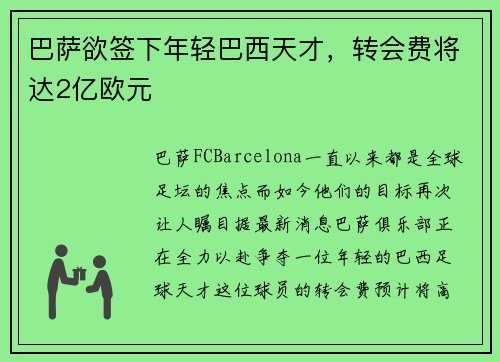 巴萨欲签下年轻巴西天才，转会费将达2亿欧元

巴萨FCBarcelona一直以来都是全球足坛的焦点而如今他们的目标再次让人瞩目据最新消息巴萨俱乐部正在全力以赴争夺一位年轻的巴西足球天才这位球员的转会费预计将高